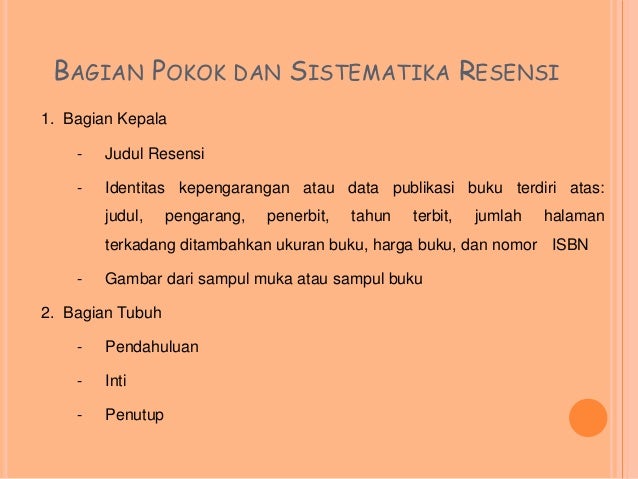 BAGIAN POKOK DAN SISTEMATIKA RESENSI

1. Bagian Kepala

- Judul Resensi

- Identitas kepengarangan atau data publikasi buku terdiri atas: judul, pengarang, penerbit, tahun terbit, jumlah halaman terkadang ditambahkan ukuran buku, harga buku, dan nomor ISBN

- Gambar dari sampul muka atau sampul buku

2. Bagian Tubuh

- Pendahuluan

- Inti

- Penutup